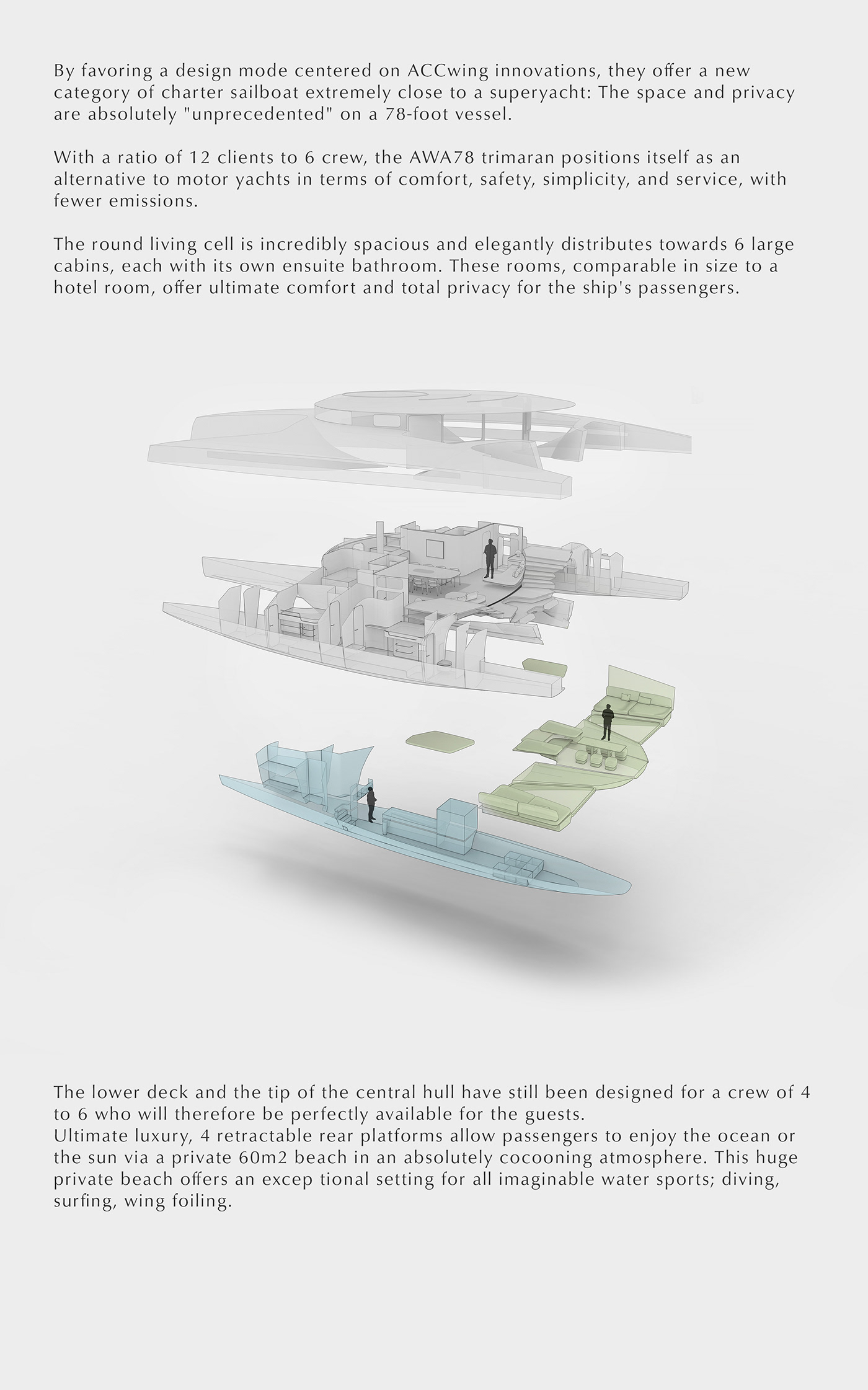 By favoring a design mode centered on ACCwing innovations, they offer a new category of charter sailboat extremely close to a superyacht: The space and privacy are absolutely "unprecedented" on a 78-foot vessel.

With a ratio of 12 clients to 6 crew, the AWA78 trimaran positions itself as an alternative to motor yachts in terms of comfort, safety, simplicity, and service, with fewer emissions.

The round living cell is incredibly spacious and elegantly distributes towards 6 large cabins, each with its own ensuite bathroom. These rooms, comparable in size to a hotel room, offer ultimate comfort and total privacy for the ship's passengers.

The lower deck and the tip of the central hull have still been designed for a crew of 4 to 6 who will therefore be perfectly available for the guests.
Ultimate luxury, 4 retractable rear platforms allow passengers to enjoy the ocean or the sun via a private 60m2 beach in an absolutely cocooning atmosphere. This huge private beach offers an excep tional setting for all imaginable water sports; diving, surfing, wing foiling.